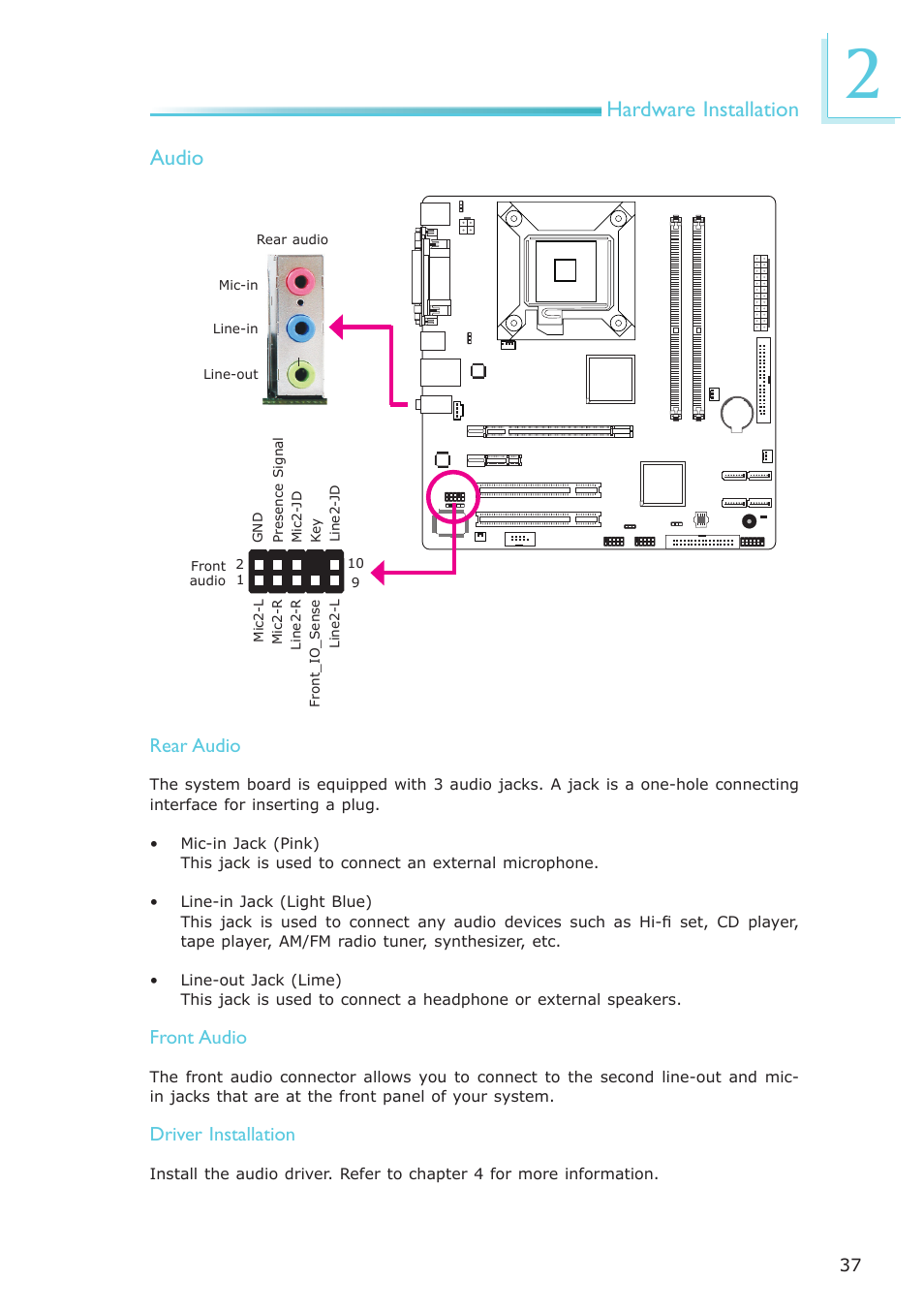 Hardware Installation

2

Audio

Rear audio

Mic-in

Line-in

Line-out

GND
Presence Signal
Mic2-JD
Key
Line2-JD

Front audio

2 1

10 9

Mic2-L
Mic2-R
Line2-R
Front_IO_Sense
Line2-L

Rear Audio

The system board is equipped with 3 audio jacks. A jack is a one-hole connecting interface for inserting a plug.

• Mic-in Jack (Pink)
This jack is used to connect an external microphone.

• Line-in Jack (Light Blue)
This jack is used to connect any audio devices such as Hi-fi set, CD player, tape player, AM/FM radio tuner, synthesizer, etc.

• Line-out Jack (Lime)
This jack is used to connect a headphone or external speakers.

Front Audio

The front audio connector allows you to connect to the second line-out and mic-in jacks that are at the front panel of your system.

Driver Installation

Install the audio driver. Refer to chapter 4 for more information.

37